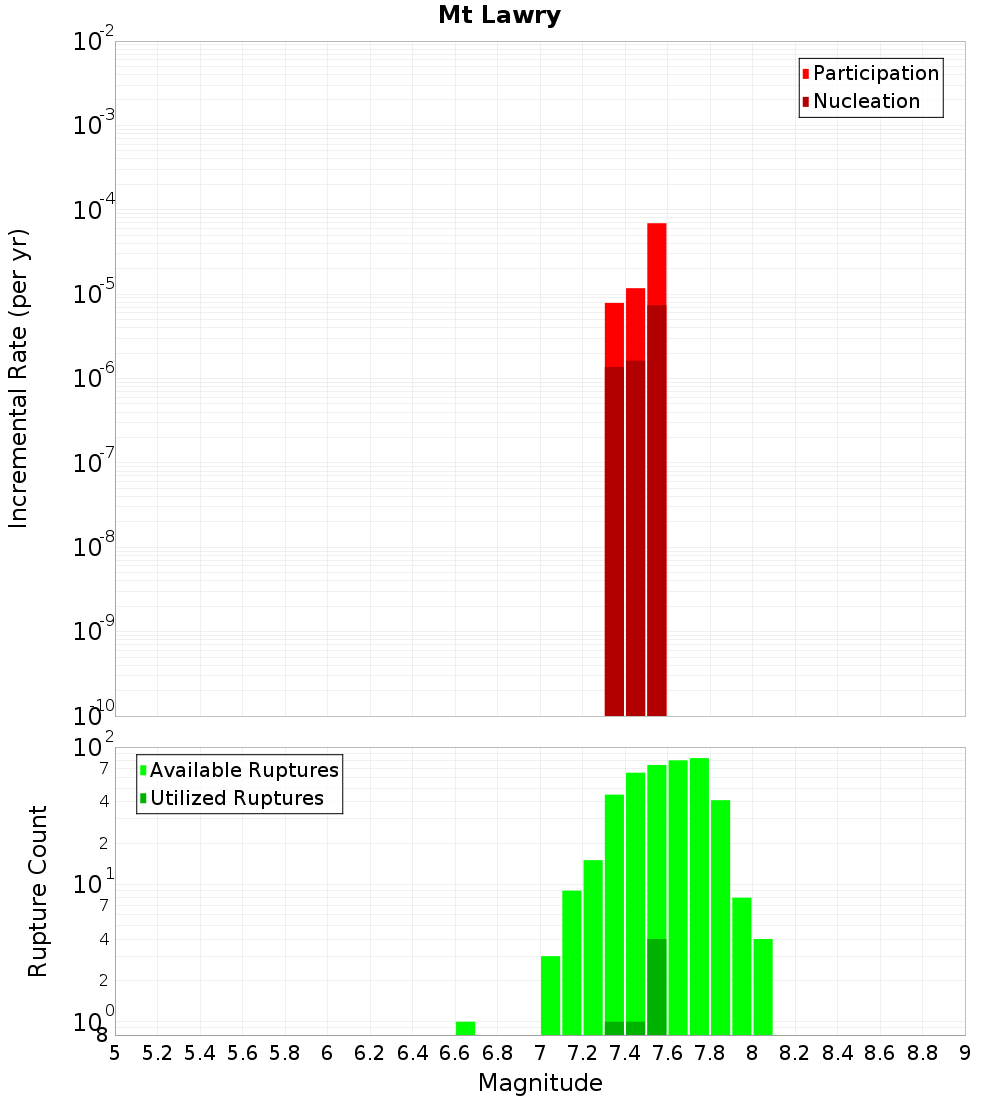 Mt Lawry

Participation
Nucleation

Incremental Rate (per yr)

$10^{-2}$
$10^{-3}$
$10^{-4}$
$10^{-5}$
$10^{-6}$
$10^{-7}$
$10^{-8}$
$10^{-9}$
$10^{-10}$

Available Ruptures
Utilized Ruptures

Rupture Count

$10^{2}$
7
4
2
$10^{1}$
7
4
2
$10^{0}$
8

5 5.2 5.4 5.6 5.8 6 6.2 6.4 6.6 6.8 7 7.2 7.4 7.6 7.8 8 8.2 8.4 8.6 8.8 9

Magnitude